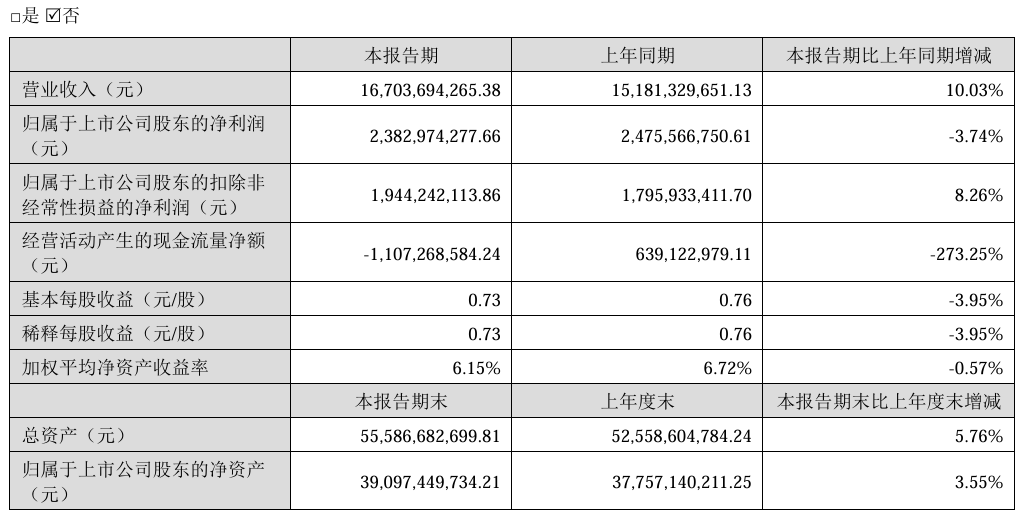 □是 ☑否

|  | 本报告期 | 上年同期 | 本报告期比上年同期增减 |
|---|---|---|---|
| 营业收入（元） | 16,703,694,265.38 | 15,181,329,651.13 | 10.03% |
| 归属于上市公司股东的净利润（元） | 2,382,974,277.66 | 2,475,566,750.61 | -3.74% |
| 归属于上市公司股东的扣除非经常性损益的净利润（元） | 1,944,242,113.86 | 1,795,933,411.70 | 8.26% |
| 经营活动产生的现金流量净额（元） | -1,107,268,584.24 | 639,122,979.11 | -273.25% |
| 基本每股收益（元/股） | 0.73 | 0.76 | -3.95% |
| 稀释每股收益（元/股） | 0.73 | 0.76 | -3.95% |
| 加权平均净资产收益率 | 6.15% | 6.72% | -0.57% |
|  | 本报告期末 | 上年度末 | 本报告期末比上年度末增减 |
| 总资产（元） | 55,586,682,699.81 | 52,558,604,784.24 | 5.76% |
| 归属于上市公司股东的净资产（元） | 39,097,449,734.21 | 37,757,140,211.25 | 3.55% |